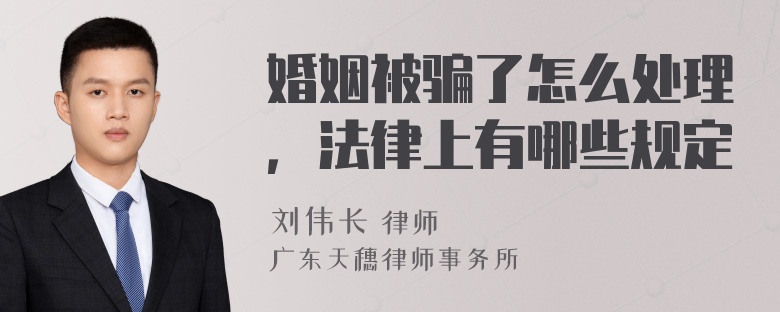 婚姻被骗了怎么处理，法律上有哪些规定

刘伟长 律师
广东天穗律师事务所